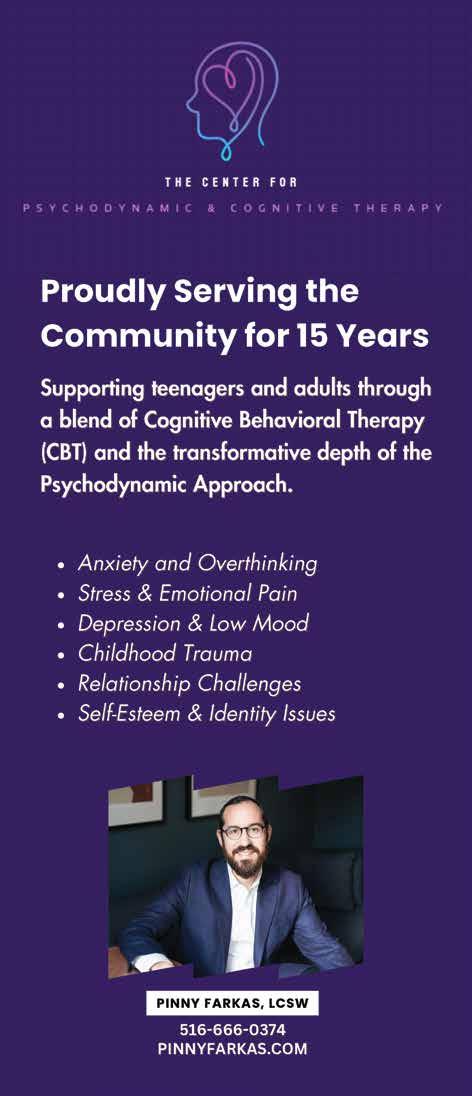 THE CENTER FOR
PSYCHODYNAMIC & COGNITIVE THERAPY

Proudly Serving the Community for 15 Years

Supporting teenagers and adults through a blend of Cognitive Behavioral Therapy (CBT) and the transformative depth of the Psychodynamic Approach.

• Anxiety and Overthinking
• Stress & Emotional Pain
• Depression & Low Mood
• Childhood Trauma
• Relationship Challenges
• Self-Esteem & Identity Issues

PINNY FARKAS, LCSW
516-666-0374
PINNYFARKAS.COM